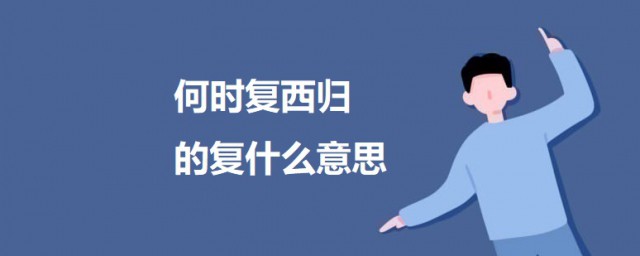 何时复西归
的复什么意思